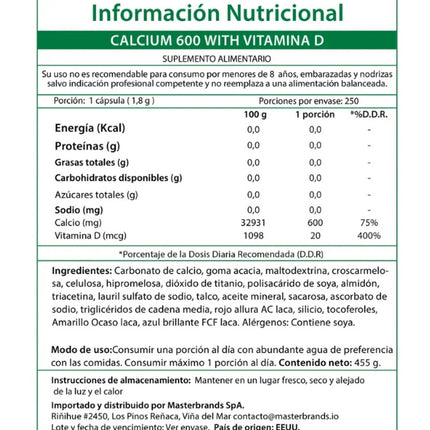 Información Nutricional

CALCIUM 600 WITH VITAMINA D

SUPLEMENTO ALIMENTARIO

Su uso no es recomendable para consumo por menores de 8 años, embarazadas y nodrizas salvo indicación profesional competente y no reemplaza a una alimentación balanceada.

Porción: 1 cápsula ( 1,8 g )
Porciones por envase: 250

|  | 100 g | 1 porción | *%D.D.R. |
|---|---|---|---|
| Energía (Kcal) | 0,0 | 0,0 | - |
| Proteínas (g) | 0,0 | 0,0 | - |
| Grasas totales (g) | 0,0 | 0,0 | - |
| Carbohidratos disponibles (g) | 0,0 | 0,0 | - |
| Azúcares totales (g) | 0,0 | 0,0 | - |
| Sodio (mg) | 0,0 | 0,0 | - |
| Calcio (mg) | 32931 | 600 | 75% |
| Vitamina D (mcg) | 1098 | 20 | 400% |

*Porcentaje de la Dosis Diaria Recomendada (D.D.R)

Ingredientes: Carbonato de calcio, goma acacia, maltodextrina, croscarmelosa, celulosa, hipromelosa, dióxido de titanio, polisacárido de soya, almidón, triacetina, lauril sulfato de sodio, talco, aceite mineral, sacarosa, ascorbato de sodio, triglicéridos de cadena media, rojo allura AC laca, silicio, tocoferoles, Amarillo Ocaso laca, azul brillante FCF laca. Alérgenos: Contiene soya.

Modo de uso:Consumir una porción al día con abundante agua de preferencia con las comidas. Consumir máximo 1 porción al día. Contenido neto: 455 g.

Instrucciones de almacenamiento: Mantener en un lugar fresco, seco y alejado de la luz y el calor

Importado y distribuido por Masterbrands SpA.
Riñihue #2450, Los Pinos Reñaca, Viña del Mar contacto@masterbrands.io
Lote y fecha de vencimiento: Ver envase. País de origen: EEUU.